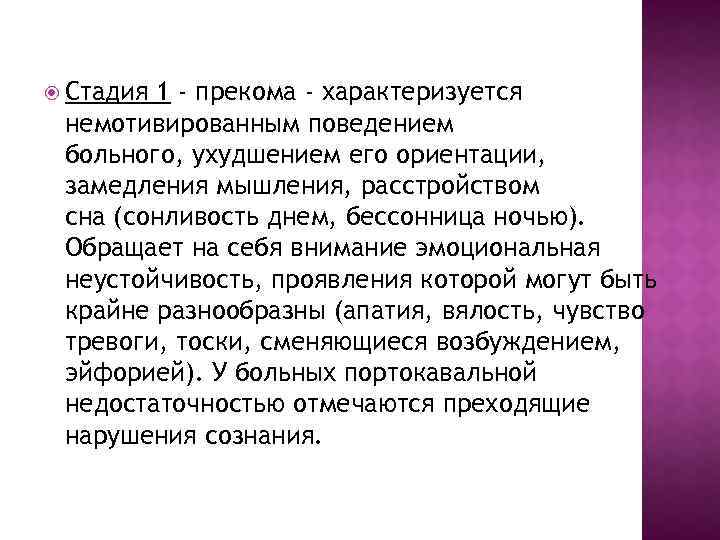 Стадия 1 - прекома - характеризуется немотивированным поведением больного, ухудшением его ориентации, замедления мышления, расстройством сна (сонливость днем, бессонница ночью). Обращает на себя внимание эмоциональная неустойчивость, проявления которой могут быть крайне разнообразны (апатия, вялость, чувство тревоги, тоски, сменяющиеся возбуждением, эйфорией). У больных портокавальной недостаточностью отмечаются преходящие нарушения сознания.